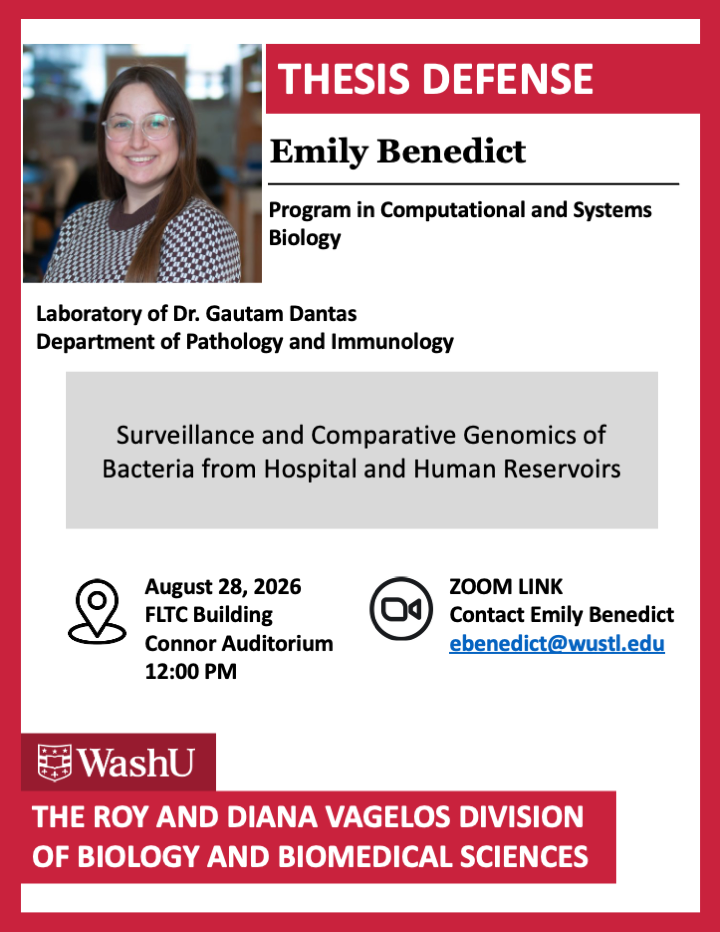 THESIS DEFENSE

Emily Benedict

Program in Computational and Systems Biology

Laboratory of Dr. Gautam Dantas
Department of Pathology and Immunology

Surveillance and Comparative Genomics of Bacteria from Hospital and Human Reservoirs

August 28, 2026
FLTC Building
Connor Auditorium
12:00 PM

ZOOM LINK
Contact Emily Benedict
ebenedict@wustl.edu

WashU

THE ROY AND DIANA VAGELOS DIVISION OF BIOLOGY AND BIOMEDICAL SCIENCES